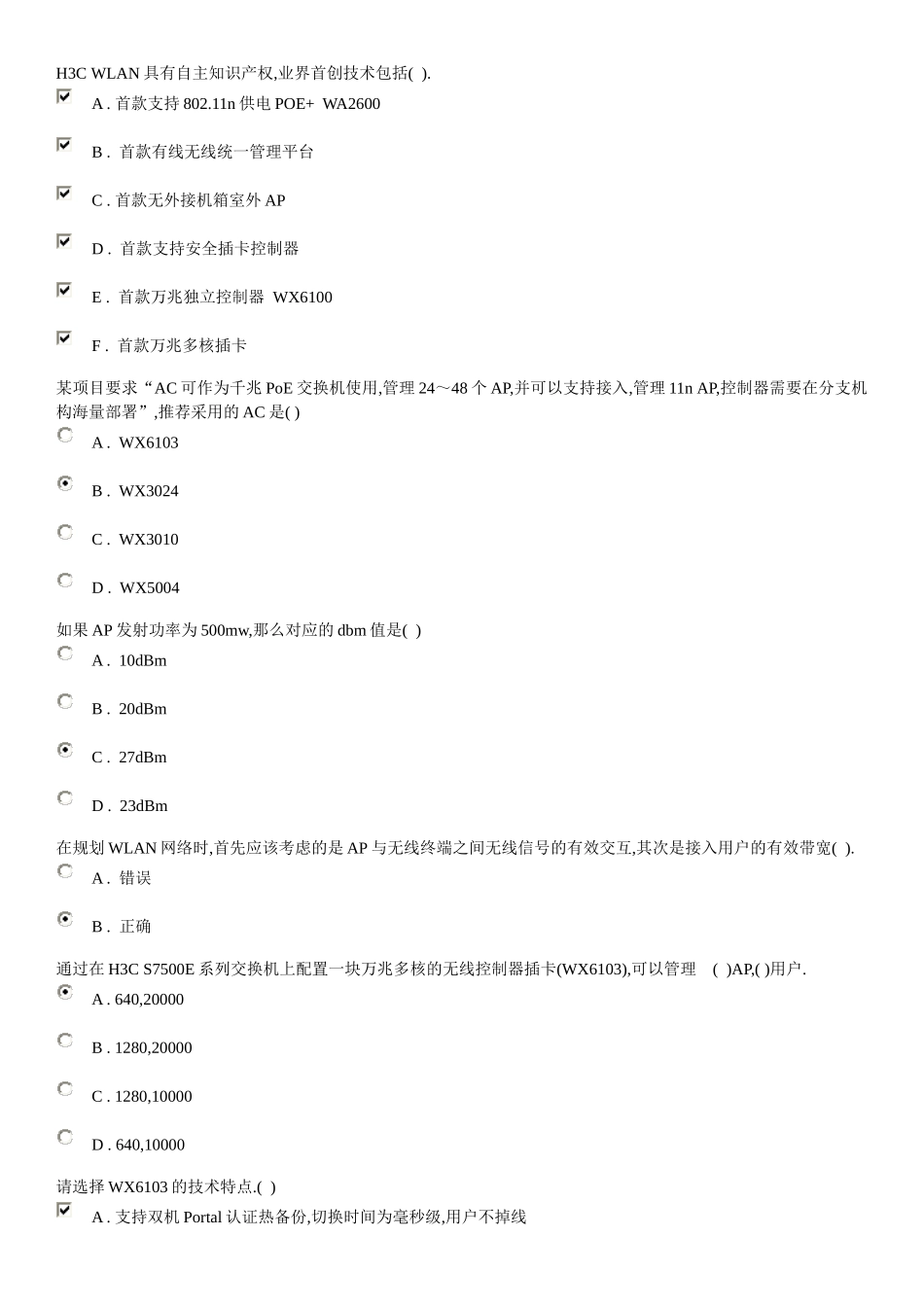 H3C WLAN 具有自主知识产权,业界首创技术包括( ).

A . 首款支持 802.11n 供电 POE+ WA2600

B . 首款有线无线统一管理平台

C . 首款无外接机箱室外 AP

D . 首款支持安全插卡控制器

E . 首款万兆独立控制器 WX6100

F . 首款万兆多核插卡

某项目要求“AC 可作为千兆 PoE 交换机使用,管理 24～48 个 AP,并可以支持接入,管理 11n AP,控制器需要在分支机构海量部署”,推荐采用的 AC 是( )

A . WX6103

B . WX3024

C . WX3010

D . WX5004

如果 AP 发射功率为 500mw,那么对应的 dbm 值是( )

A . 10dBm

B . 20dBm

C . 27dBm

D . 23dBm

在规划 WLAN 网络时,首先应该考虑的是 AP 与无线终端之间无线信号的有效交互,其次是接入用户的有效带宽( ).

A . 错误

B . 正确

通过在 H3C S7500E 系列交换机上配置一块万兆多核的无线控制器插卡(WX6103),可以管理 ( )AP,( )用户.

A . 640,20000

B . 1280,20000

C . 1280,10000

D . 640,10000

请选择 WX6103 的技术特点.( )

A . 支持双机 Portal 认证热备份,切换时间为毫秒级,用户不掉线